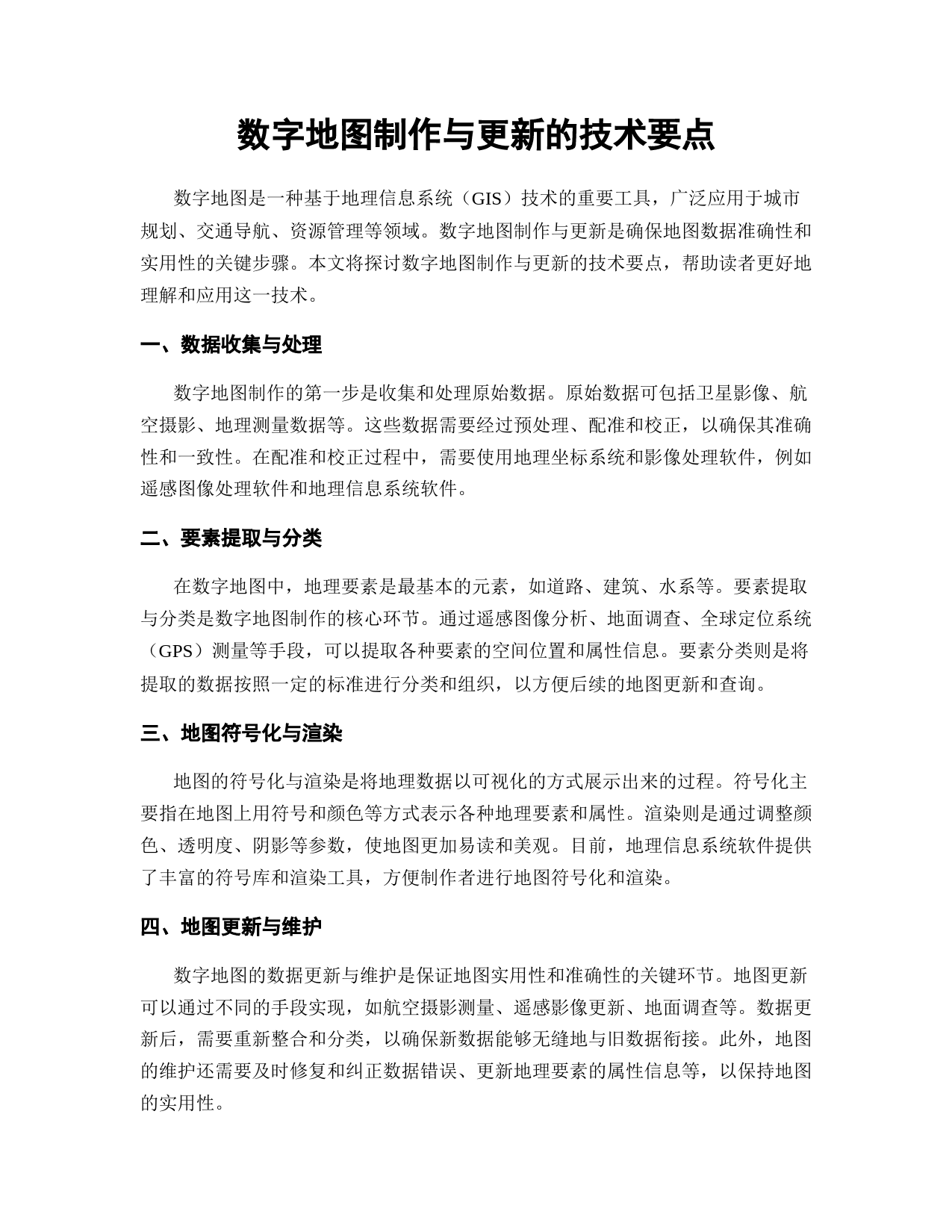 数字地图制作与更新的技术要点

数字地图是一种基于地理信息系统（GIS）技术的重要工具，广泛应用于城市规划、交通导航、资源管理等领域。数字地图制作与更新是确保地图数据准确性和实用性的关键步骤。本文将探讨数字地图制作与更新的技术要点，帮助读者更好地理解和应用这一技术。

一、数据收集与处理

数字地图制作的第一步是收集和处理原始数据。原始数据可包括卫星影像、航空摄影、地理测量数据等。这些数据需要经过预处理、配准和校正，以确保其准确性和一致性。在配准和校正过程中，需要使用地理坐标系统和影像处理软件，例如遥感图像处理软件和地理信息系统软件。

二、要素提取与分类

在数字地图中，地理要素是最基本的元素，如道路、建筑、水系等。要素提取与分类是数字地图制作的核心环节。通过遥感图像分析、地面调查、全球定位系统（GPS）测量等手段，可以提取各种要素的空间位置和属性信息。要素分类则是将提取的数据按照一定的标准进行分类和组织，以方便后续的地图更新和查询。

三、地图符号化与渲染

地图的符号化与渲染是将地理数据以可视化的方式展示出来的过程。符号化主要指在地图上用符号和颜色等方式表示各种地理要素和属性。渲染则是通过调整颜色、透明度、阴影等参数，使地图更加易读和美观。目前，地理信息系统软件提供了丰富的符号库和渲染工具，方便制作者进行地图符号化和渲染。

四、地图更新与维护

数字地图的数据更新与维护是保证地图实用性和准确性的关键环节。地图更新可以通过不同的手段实现，如航空摄影测量、遥感影像更新、地面调查等。数据更新后，需要重新整合和分类，以确保新数据能够无缝地与旧数据衔接。此外，地图的维护还需要及时修复和纠正数据错误、更新地理要素的属性信息等，以保持地图的实用性。